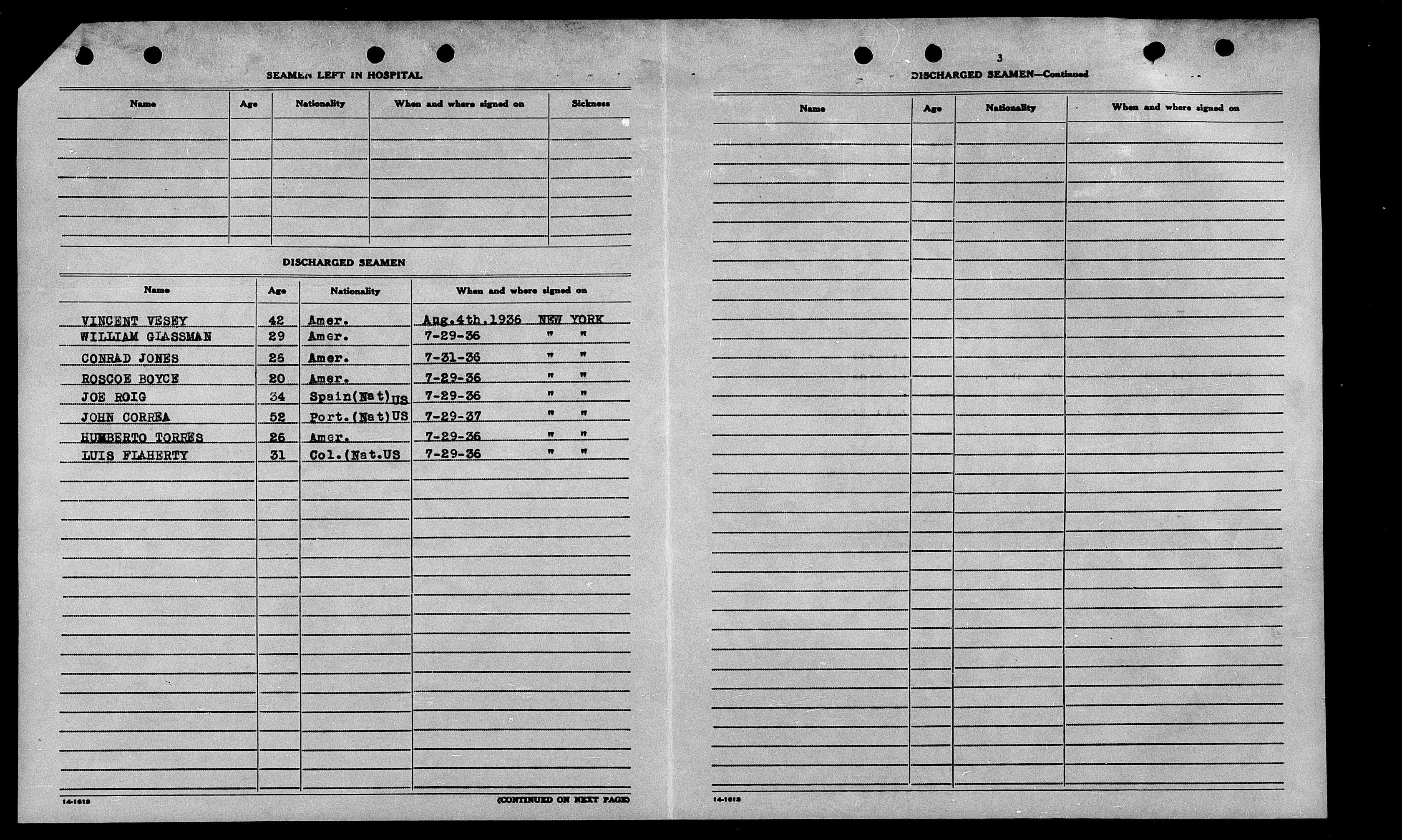 SEAMEN LEFT IN HOSPITAL

| Name | Age | Nationality | When and where signed on | Sickness |
|---|---|---|---|---|
| | | | | |

DISCHARGED SEAMEN

| Name | Age | Nationality | When and where signed on |
|---|---|---|---|
| VINCENT VESEY | 42 | Amer. | Aug.4th.1936 NEW YORK |
| WILLIAM GLASSMAN | 29 | Amer. | 7-29-36 " " |
| CONRAD JONES | 25 | Amer. | 7-31-36 " " |
| ROSCOE BOYCE | 20 | Amer. | 7-29-36 " " |
| JOE ROIG | 34 | Spain(Nat)US | 7-29-36 " " |
| JOHN CORREA | 52 | Port.(Nat)US | 7-29-37 " " |
| HUMBERTO TORRES | 26 | Amer. | 7-29-36 " " |
| LUIS FLAHERTY | 31 | Col.(Nat.US | 7-29-36 " " |

14-1618 (CONTINUED ON NEXT PAGE)

3

DISCHARGED SEAMEN—Continued

| Name | Age | Nationality | When and where signed on |
|---|---|---|---|
| | | | |

14-1618